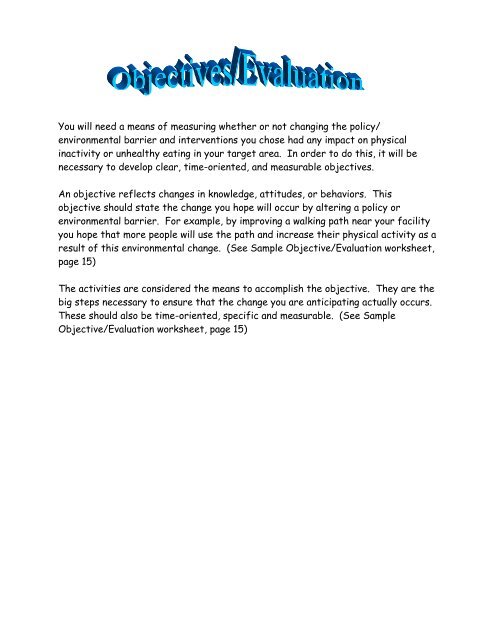 Objectives/Evaluation

You will need a means of measuring whether or not changing the policy/ environmental barrier and interventions you chose had any impact on physical inactivity or unhealthy eating in your target area. In order to do this, it will be necessary to develop clear, time-oriented, and measurable objectives.

An objective reflects changes in knowledge, attitudes, or behaviors. This objective should state the change you hope will occur by altering a policy or environmental barrier. For example, by improving a walking path near your facility you hope that more people will use the path and increase their physical activity as a result of this environmental change. (See Sample Objective/Evaluation worksheet, page 15)

The activities are considered the means to accomplish the objective. They are the big steps necessary to ensure that the change you are anticipating actually occurs. These should also be time-oriented, specific and measurable. (See Sample Objective/Evaluation worksheet, page 15)